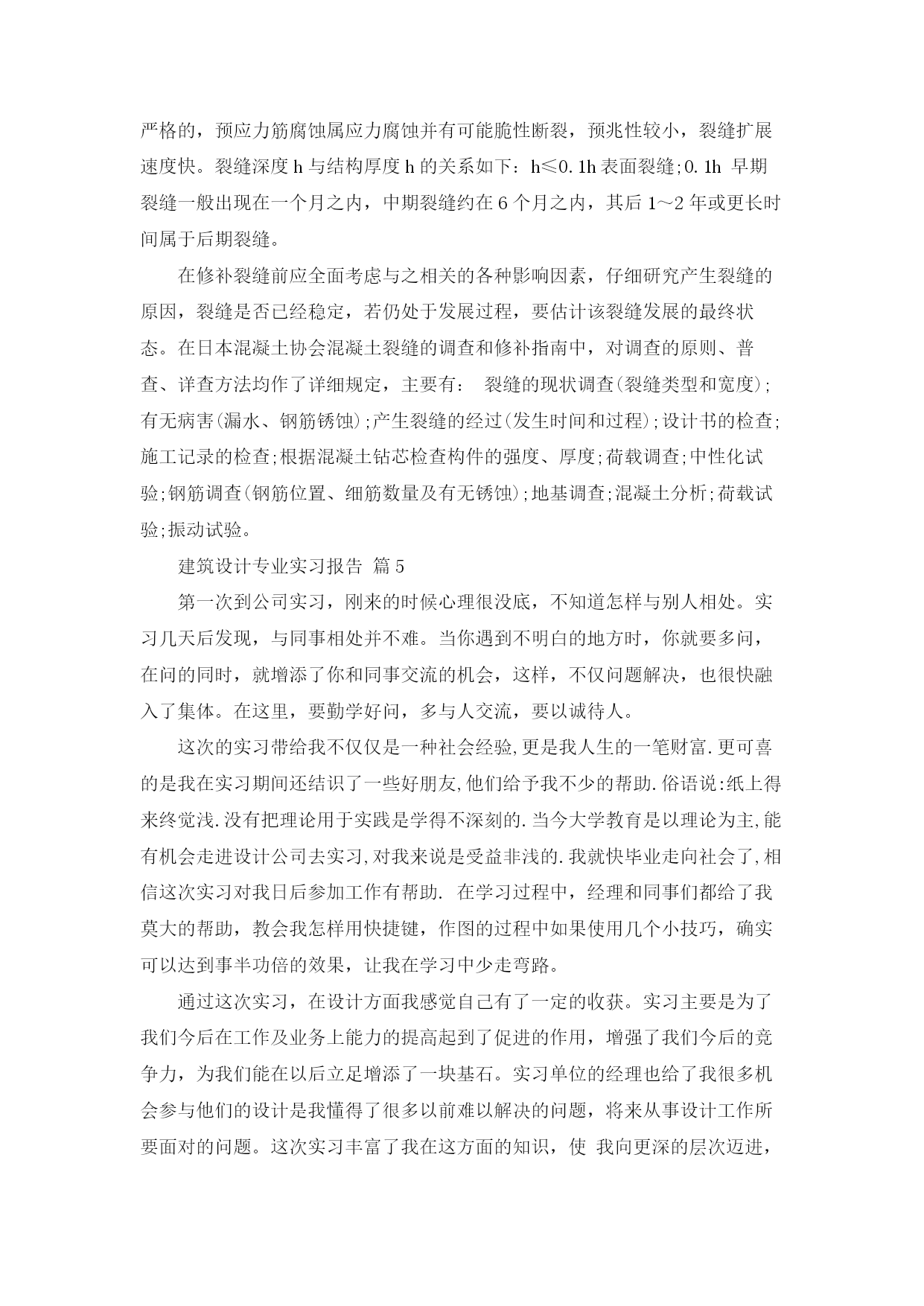 严格的，预应力筋腐蚀属应力腐蚀并有可能脆性断裂，预兆性较小，裂缝扩展速度快。裂缝深度 h 与结构厚度 h 的关系如下：h≤0.1h 表面裂缝;0.1h 早期裂缝一般出现在一个月之内，中期裂缝约在 6 个月之内，其后 1～2 年或更长时间属于后期裂缝。

在修补裂缝前应全面考虑与之相关的各种影响因素，仔细研究产生裂缝的原因，裂缝是否已经稳定，若仍处于发展过程，要估计该裂缝发展的最终状态。在日本混凝土协会混凝土裂缝的调查和修补指南中，对调查的原则、普查、详查方法均作了详细规定，主要有： 裂缝的现状调查(裂缝类型和宽度);有无病害(漏水、钢筋锈蚀);产生裂缝的经过(发生时间和过程);设计书的检查;施工记录的检查;根据混凝土钻芯检查构件的强度、厚度;荷载调查;中性化试验;钢筋调查(钢筋位置、细筋数量及有无锈蚀);地基调查;混凝土分析;荷载试验;振动试验。

建筑设计专业实习报告 篇 5

第一次到公司实习，刚来的时候心理很没底，不知道怎样与别人相处。实习几天后发现，与同事相处并不难。当你遇到不明白的地方时，你就要多问，在问的同时，就增添了你和同事交流的机会，这样，不仅问题解决，也很快融入了集体。在这里，要勤学好问，多与人交流，要以诚待人。

这次的实习带给我不仅仅是一种社会经验,更是我人生的一笔财富.更可喜的是我在实习期间还结识了一些好朋友,他们给予我不少的帮助.俗语说:纸上得来终觉浅.没有把理论用于实践是学得不深刻的.当今大学教育是以理论为主,能有机会走进设计公司去实习,对我来说是受益非浅的.我就快毕业走向社会了,相信这次实习对我日后参加工作有帮助. 在学习过程中，经理和同事们都给了我莫大的帮助，教会我怎样用快捷键，作图的过程中如果使用几个小技巧，确实可以达到事半功倍的效果，让我在学习中少走弯路。

通过这次实习，在设计方面我感觉自己有了一定的收获。实习主要是为了我们今后在工作及业务上能力的提高起到了促进的作用，增强了我们今后的竞争力，为我们能在以后立足增添了一块基石。实习单位的经理也给了我很多机会参与他们的设计是我懂得了很多以前难以解决的问题，将来从事设计工作所要面对的问题。这次实习丰富了我在这方面的知识，使 我向更深的层次迈进，